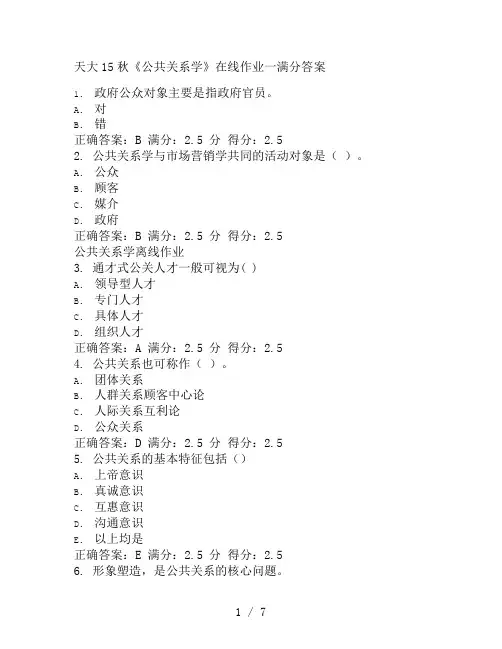 天大 15 秋《公共关系学》在线作业一满分答案

1. 政府公众对象主要是指政府官员。
A. 对
B. 错
正确答案：B 满分：2.5 分 得分：2.5
2. 公共关系学与市场营销学共同的活动对象是（ ）。
A. 公众
B. 顾客
C. 媒介
D. 政府
正确答案：B 满分：2.5 分 得分：2.5
公共关系学离线作业
3. 通才式公关人才一般可视为( )
A. 领导型人才
B. 专门人才
C. 具体人才
D. 组织人才
正确答案：A 满分：2.5 分 得分：2.5
4. 公共关系也可称作（ ）。
A. 团体关系
B. 人群关系顾客中心论
C. 人际关系互利论
D. 公众关系
正确答案：D 满分：2.5 分 得分：2.5
5. 公共关系的基本特征包括（）
A. 上帝意识
B. 真诚意识
C. 互惠意识
D. 沟通意识
E. 以上均是
正确答案：E 满分：2.5 分 得分：2.5
6. 形象塑造，是公共关系的核心问题。

1 / 7